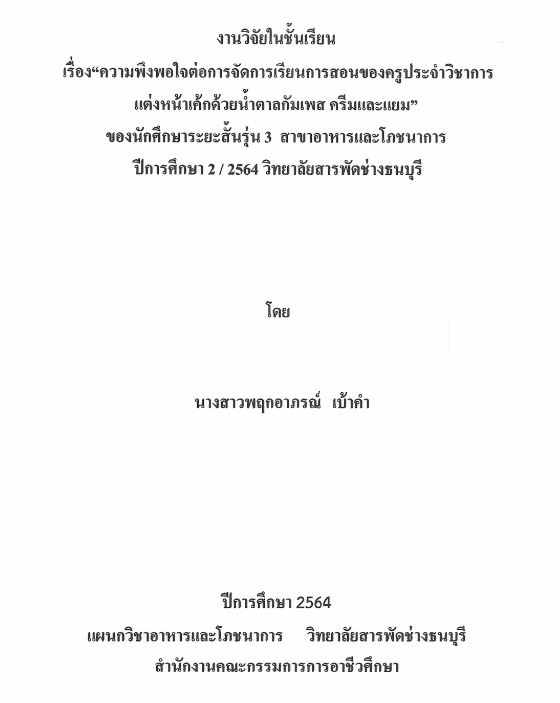 งานวิจัยในชั้นเรียน

เรื่อง“ความพึงพอใจต่อการจัดการเรียนการสอนของครูประจำวิชาการแต่งหน้าเค้กด้วยน้ำตาลกัมเพส ครีมและแยม”

ของนักศึกษาระยะสั้นรุ่น 3 สาขาอาหารและโภชนาการ

ปีการศึกษา 2 / 2564 วิทยาลัยสารพัดช่างธนบุรี

โดย

นางสาวพฤกอาภรณ์ เบ้าคำ

ปีการศึกษา 2564

แผนกวิชาอาหารและโภชนาการ วิทยาลัยสารพัดช่างธนบุรี

สำนักงานคณะกรรมการการอาชีวศึกษา